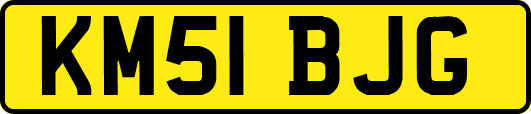 KM51 BJG